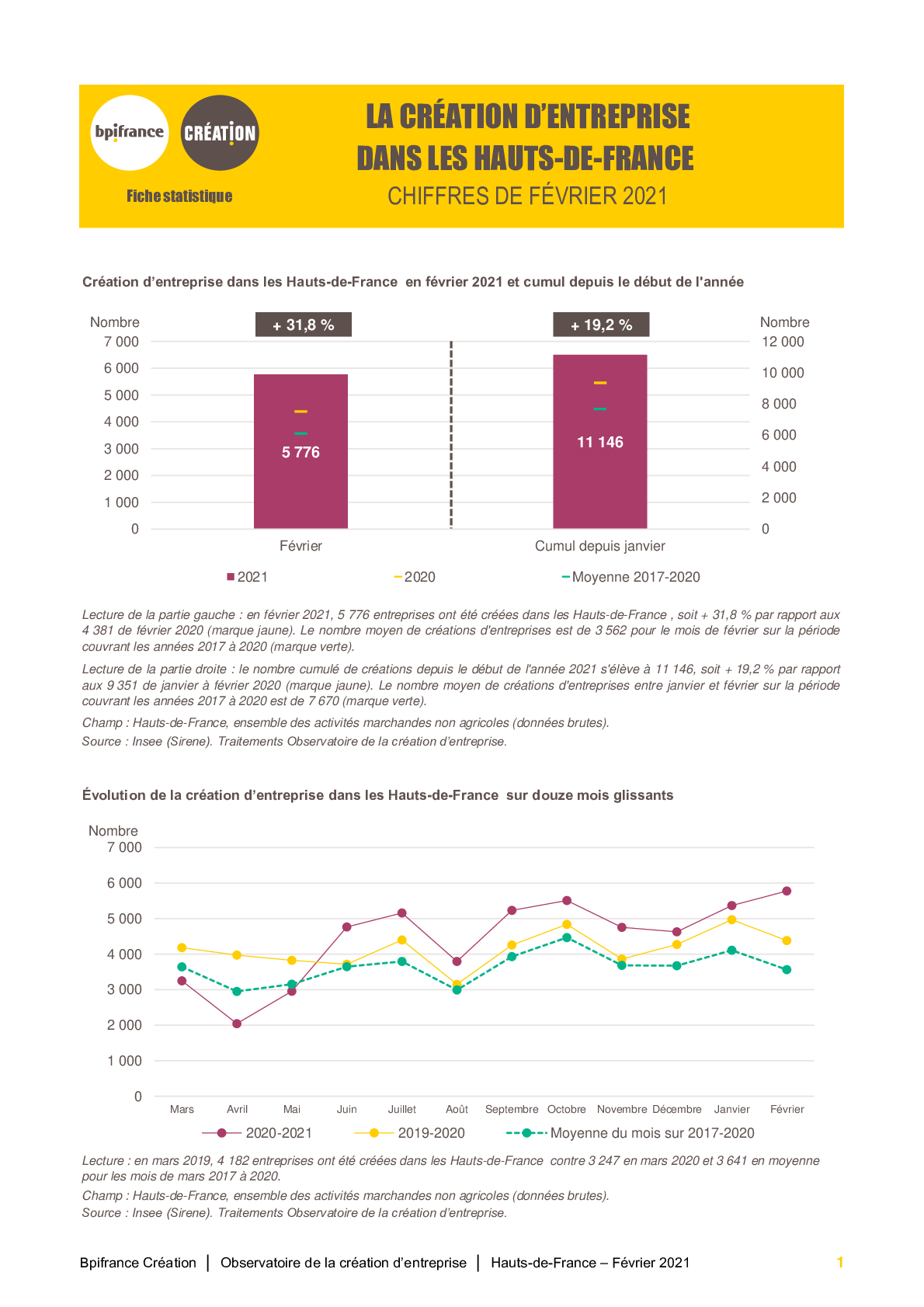 bpifrance CRÉATION

Fiche statistique

LA CRÉATION D'ENTREPRISE DANS LES HAUTS-DE-FRANCE
CHIFFRES DE FÉVRIER 2021

Création d'entreprise dans les Hauts-de-France en février 2021 et cumul depuis le début de l'année

Nombre
7 000
6 000
5 000
4 000
3 000
2 000
1 000
0

+ 31,8 %
5 776
Février

+ 19,2 %
11 146
Cumul depuis janvier

Nombre
12 000
10 000
8 000
6 000
4 000
2 000
0

2021 2020 Moyenne 2017-2020

Lecture de la partie gauche : en février 2021, 5 776 entreprises ont été créées dans les Hauts-de-France , soit + 31,8 % par rapport aux 4 381 de février 2020 (marque jaune). Le nombre moyen de créations d'entreprises est de 3 562 pour le mois de février sur la période couvrant les années 2017 à 2020 (marque verte).

Lecture de la partie droite : le nombre cumulé de créations depuis le début de l'année 2021 s'élève à 11 146, soit + 19,2 % par rapport aux 9 351 de janvier à février 2020 (marque jaune). Le nombre moyen de créations d'entreprises entre janvier et février sur la période couvrant les années 2017 à 2020 est de 7 670 (marque verte).

Champ : Hauts-de-France, ensemble des activités marchandes non agricoles (données brutes).

Source : Insee (Sirene). Traitements Observatoire de la création d'entreprise.

Évolution de la création d'entreprise dans les Hauts-de-France sur douze mois glissants

Nombre
7 000
6 000
5 000
4 000
3 000
2 000
1 000
0

Mars Avril Mai Juin Juillet Août Septembre Octobre Novembre Décembre Janvier Février

2020-2021 2019-2020 Moyenne du mois sur 2017-2020

Lecture : en mars 2019, 4 182 entreprises ont été créées dans les Hauts-de-France contre 3 247 en mars 2020 et 3 641 en moyenne pour les mois de mars 2017 à 2020.

Champ : Hauts-de-France, ensemble des activités marchandes non agricoles (données brutes).

Source : Insee (Sirene). Traitements Observatoire de la création d'entreprise.

Bpifrance Création | Observatoire de la création d'entreprise | Hauts-de-France – Février 2021 1